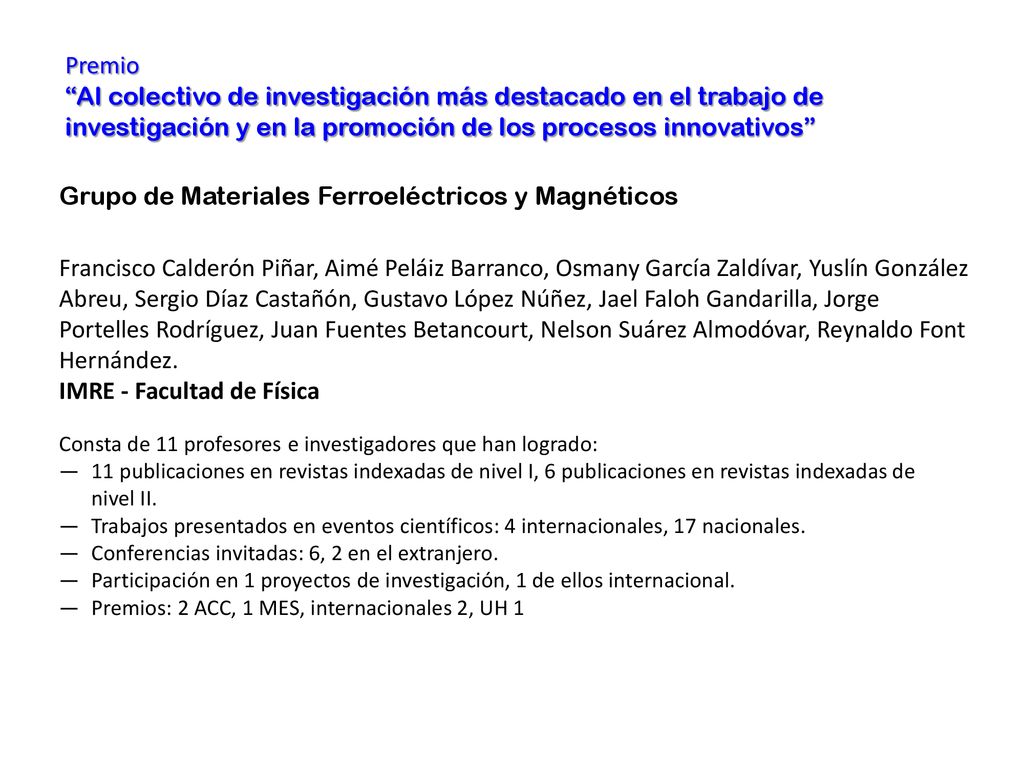 Premio
“Al colectivo de investigación más destacado en el trabajo de investigación y en la promoción de los procesos innovativos”

Grupo de Materiales Ferroeléctricos y Magnéticos

Francisco Calderón Piñar, Aimé Peláiz Barranco, Osmany García Zaldívar, Yuslín González Abreu, Sergio Díaz Castañón, Gustavo López Núñez, Jael Faloh Gandarilla, Jorge Portelles Rodríguez, Juan Fuentes Betancourt, Nelson Suárez Almodóvar, Reynaldo Font Hernández.
IMRE - Facultad de Física

Consta de 11 profesores e investigadores que han logrado:
— 11 publicaciones en revistas indexadas de nivel I, 6 publicaciones en revistas indexadas de nivel II.
— Trabajos presentados en eventos científicos: 4 internacionales, 17 nacionales.
— Conferencias invitadas: 6, 2 en el extranjero.
— Participación en 1 proyectos de investigación, 1 de ellos internacional.
— Premios: 2 ACC, 1 MES, internacionales 2, UH 1